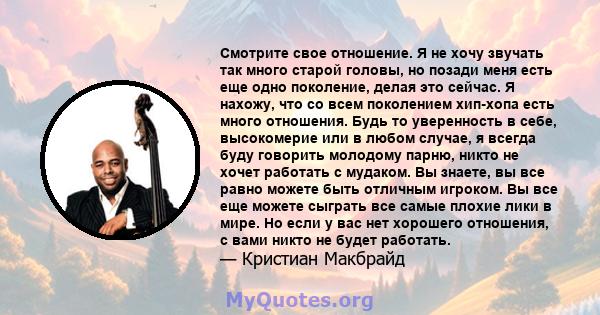 Смотрите свое отношение. Я не хочу звучать так много старой головы, но позади меня есть еще одно поколение, делая это сейчас. Я нахожу, что со всем поколением хип-хопа есть много отношения. Будь то уверенность в себе, высокомерие или в любом случае, я всегда буду говорить молодому парню, никто не хочет работать с мудаком. Вы знаете, вы все равно можете быть отличным игроком. Вы все еще можете сыграть все самые плохие лики в мире. Но если у вас нет хорошего отношения, с вами никто не будет работать.
— Кристиан Макбрайд

MyQuotes.org